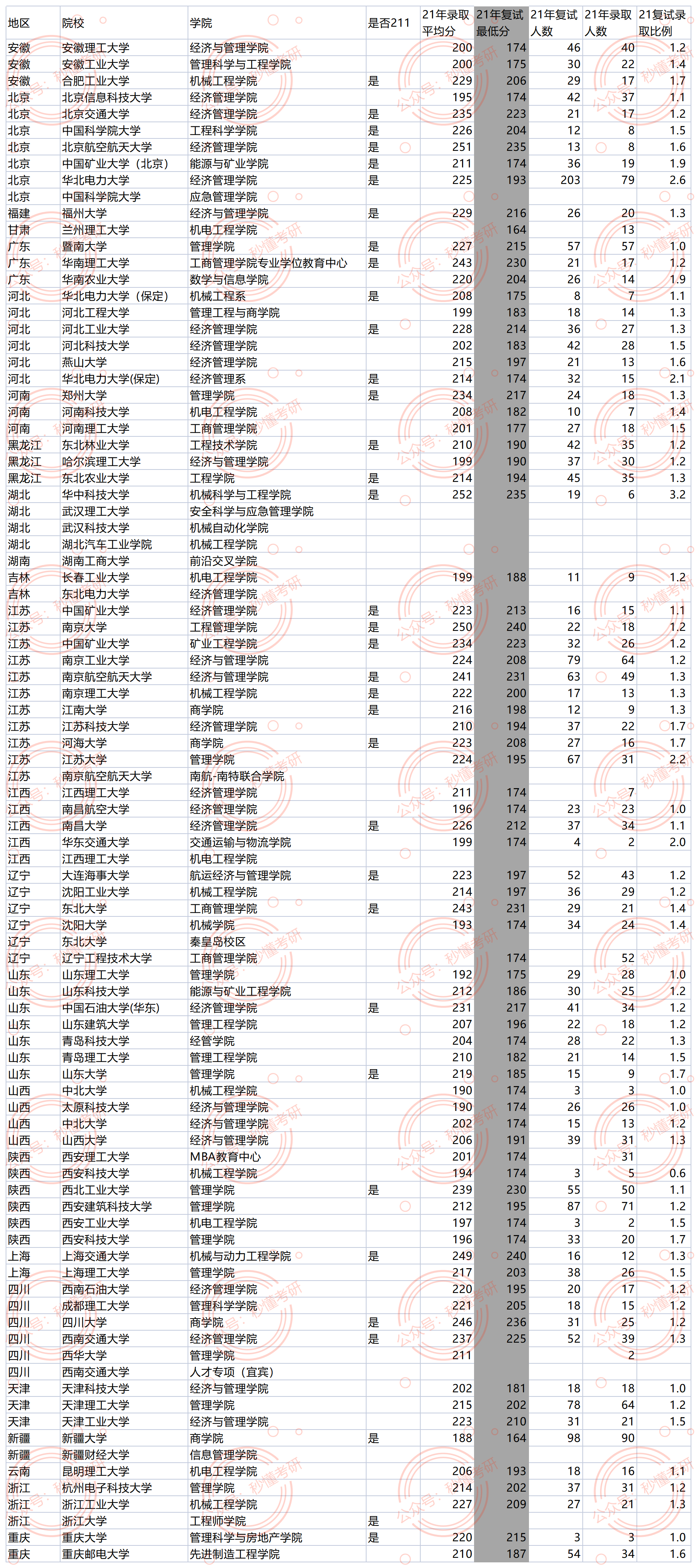 | 地区 | 院校 | 学院 | 是否211 | 21年录取平均分 | 21年复试最低分 | 21年复试人数 | 21年录取人数 | 21复试录取比例 |
|---|---|---|---|---|---|---|---|---|
| 安徽 | 安徽理工大学 | 经济与管理学院 | | 200 | 174 | 46 | 40 | 1.2 |
| 安徽 | 安徽工业大学 | 管理科学与工程学院 | | 200 | 175 | 30 | 22 | 1.4 |
| 安徽 | 合肥工业大学 | 机械工程学院 | 是 | 229 | 206 | 29 | 17 | 1.7 |
| 北京 | 北京信息科技大学 | 经济管理学院 | | 195 | 174 | 42 | 37 | 1.1 |
| 北京 | 北京交通大学 | 经济管理学院 | 是 | 235 | 223 | 21 | 17 | 1.2 |
| 北京 | 中国科学院大学 | 工程科学学院 | 是 | 226 | 204 | 12 | 8 | 1.5 |
| 北京 | 北京航空航天大学 | 经济管理学院 | 是 | 251 | 235 | 13 | 8 | 1.6 |
| 北京 | 中国矿业大学（北京） | 能源与矿业学院 | 是 | 211 | 174 | 36 | 19 | 1.9 |
| 北京 | 华北电力大学 | 经济管理学院 | 是 | 225 | 193 | 203 | 79 | 2.6 |
| 北京 | 中国科学院大学 | 应急管理学院 | | | | | | |
| 福建 | 福州大学 | 经济与管理学院 | 是 | 229 | 216 | 26 | 20 | 1.3 |
| 甘肃 | 兰州理工大学 | 机电工程学院 | | | 164 | | 13 | |
| 广东 | 暨南大学 | 管理学院 | 是 | 227 | 215 | 57 | 57 | 1.0 |
| 广东 | 华南理工大学 | 工商管理学院专业学位教育中心 | 是 | 243 | 230 | 21 | 17 | 1.2 |
| 广东 | 华南农业大学 | 数学与信息学院 | | 220 | 204 | 26 | 14 | 1.9 |
| 河北 | 华北电力大学（保定） | 机械工程系 | 是 | 208 | 175 | 8 | 7 | 1.1 |
| 河北 | 河北工程大学 | 管理工程与商学院 | | 199 | 183 | 18 | 14 | 1.3 |
| 河北 | 河北工业大学 | 经济管理学院 | 是 | 228 | 214 | 36 | 27 | 1.3 |
| 河北 | 河北科技大学 | 经济管理学院 | | 202 | 183 | 42 | 28 | 1.5 |
| 河北 | 燕山大学 | 经济管理学院 | | 215 | 197 | 21 | 13 | 1.6 |
| 河北 | 华北电力大学(保定) | 经济管理系 | 是 | 214 | 174 | 32 | 15 | 2.1 |
| 河南 | 郑州大学 | 管理学院 | 是 | 234 | 217 | 24 | 18 | 1.3 |
| 河南 | 河南科技大学 | 机电工程学院 | | 208 | 182 | 10 | 7 | 1.4 |
| 河南 | 河南理工大学 | 工商管理学院 | | 201 | 177 | 27 | 18 | 1.5 |
| 黑龙江 | 东北林业大学 | 工程技术学院 | 是 | 210 | 190 | 42 | 35 | 1.2 |
| 黑龙江 | 哈尔滨理工大学 | 经济与管理学院 | | 199 | 190 | 37 | 30 | 1.2 |
| 黑龙江 | 东北农业大学 | 工程学院 | 是 | 214 | 194 | 45 | 35 | 1.3 |
| 湖北 | 华中科技大学 | 机械科学与工程学院 | 是 | 252 | 235 | 19 | 6 | 3.2 |
| 湖北 | 武汉理工大学 | 安全科学与应急管理学院 | | | | | | |
| 湖北 | 武汉科技大学 | 机械自动化学院 | | | | | | |
| 湖北 | 湖北汽车工业学院 | 机械工程学院 | | | | | | |
| 湖南 | 湖南工商大学 | 前沿交叉学院 | | | | | | |
| 吉林 | 长春工业大学 | 机电工程学院 | | 199 | 188 | 11 | 9 | 1.2 |
| 吉林 | 东北电力大学 | 经济管理学院 | | | | | | |
| 江苏 | 中国矿业大学 | 经济管理学院 | 是 | 223 | 213 | 16 | 15 | 1.1 |
| 江苏 | 南京大学 | 工程管理学院 | 是 | 250 | 240 | 22 | 18 | 1.2 |
| 江苏 | 中国矿业大学 | 矿业工程学院 | 是 | 234 | 223 | 32 | 26 | 1.2 |
| 江苏 | 南京工业大学 | 经济与管理学院 | | 224 | 208 | 79 | 64 | 1.2 |
| 江苏 | 南京航空航天大学 | 经济与管理学院 | 是 | 241 | 231 | 63 | 49 | 1.3 |
| 江苏 | 南京理工大学 | 机械工程学院 | 是 | 222 | 200 | 17 | 13 | 1.3 |
| 江苏 | 江南大学 | 商学院 | 是 | 216 | 198 | 12 | 9 | 1.3 |
| 江苏 | 江苏科技大学 | 经济管理学院 | | 210 | 194 | 37 | 22 | 1.7 |
| 江苏 | 河海大学 | 商学院 | 是 | 223 | 208 | 27 | 16 | 1.7 |
| 江苏 | 江苏大学 | 管理学院 | | 224 | 195 | 67 | 31 | 2.2 |
| 江苏 | 南京航空航天大学 | 南航-南特联合学院 | | | | | | |
| 江西 | 江西理工大学 | 经济管理学院 | | 211 | 174 | | 7 | |
| 江西 | 南昌航空大学 | 经济管理学院 | | 196 | 174 | 23 | 23 | 1.0 |
| 江西 | 南昌大学 | 经济管理学院 | 是 | 226 | 212 | 37 | 34 | 1.1 |
| 江西 | 华东交通大学 | 交通运输与物流学院 | | 199 | 174 | 4 | 2 | 2.0 |
| 江西 | 江西理工大学 | 机电工程学院 | | | | | | |
| 辽宁 | 大连海事大学 | 航运经济与管理学院 | 是 | 223 | 197 | 52 | 43 | 1.2 |
| 辽宁 | 沈阳工业大学 | 机械工程学院 | | 214 | 197 | 36 | 29 | 1.2 |
| 辽宁 | 东北大学 | 工商管理学院 | 是 | 243 | 231 | 29 | 21 | 1.4 |
| 辽宁 | 沈阳大学 | 机械学院 | | 193 | 174 | 34 | 24 | 1.4 |
| 辽宁 | 东北大学 | 秦皇岛校区 | | | | | | |
| 辽宁 | 辽宁工程技术大学 | 工商管理学院 | | | 174 | | 52 | |
| 山东 | 山东理工大学 | 管理学院 | | 192 | 175 | 29 | 28 | 1.0 |
| 山东 | 山东科技大学 | 能源与矿业工程学院 | | 212 | 186 | 30 | 25 | 1.2 |
| 山东 | 中国石油大学(华东) | 经济管理学院 | 是 | 231 | 217 | 41 | 34 | 1.2 |
| 山东 | 山东建筑大学 | 管理工程学院 | | 207 | 196 | 22 | 18 | 1.2 |
| 山东 | 青岛科技大学 | 经管学院 | | 204 | 174 | 28 | 22 | 1.3 |
| 山东 | 青岛理工大学 | 管理工程学院 | | 210 | 182 | 21 | 14 | 1.5 |
| 山东 | 山东大学 | 管理学院 | 是 | 219 | 185 | 15 | 9 | 1.7 |
| 山西 | 中北大学 | 机械工程学院 | | 190 | 174 | 3 | 3 | 1.0 |
| 山西 | 太原科技大学 | 经济与管理学院 | | 190 | 174 | 26 | 26 | 1.0 |
| 山西 | 中北大学 | 经济与管理学院 | | 202 | 174 | 15 | 13 | 1.2 |
| 山西 | 山西大学 | 经济与管理学院 | | 206 | 191 | 39 | 31 | 1.3 |
| 陕西 | 西安理工大学 | MBA教育中心 | | 201 | 174 | | 31 | |
| 陕西 | 西安科技大学 | 机械工程学院 | | 194 | 174 | 3 | 5 | 0.6 |
| 陕西 | 西北工业大学 | 管理学院 | 是 | 239 | 230 | 55 | 50 | 1.1 |
| 陕西 | 西安建筑科技大学 | 管理学院 | | 212 | 195 | 87 | 71 | 1.2 |
| 陕西 | 西安工业大学 | 机电工程学院 | | 197 | 174 | 3 | 2 | 1.5 |
| 陕西 | 西安科技大学 | 管理学院 | | 196 | 174 | 33 | 20 | 1.7 |
| 上海 | 上海交通大学 | 机械与动力工程学院 | 是 | 249 | 240 | 16 | 12 | 1.3 |
| 上海 | 上海理工大学 | 管理学院 | | 217 | 203 | 38 | 26 | 1.5 |
| 四川 | 西南石油大学 | 经济管理学院 | | 220 | 195 | 20 | 17 | 1.2 |
| 四川 | 成都理工大学 | 管理科学学院 | | 221 | 205 | 18 | 15 | 1.2 |
| 四川 | 四川大学 | 商学院 | 是 | 246 | 236 | 31 | 25 | 1.2 |
| 四川 | 西南交通大学 | 经济管理学院 | 是 | 237 | 225 | 52 | 39 | 1.3 |
| 四川 | 西华大学 | 管理学院 | | 211 | | | 2 | |
| 四川 | 西南交通大学 | 人才专项（宜宾） | | | | | | |
| 天津 | 天津科技大学 | 经济与管理学院 | | 202 | 181 | 18 | 18 | 1.0 |
| 天津 | 天津理工大学 | 管理学院 | | 215 | 202 | 78 | 64 | 1.2 |
| 天津 | 天津工业大学 | 经济与管理学院 | | 223 | 210 | 31 | 21 | 1.5 |
| 新疆 | 新疆大学 | 商学院 | 是 | 188 | 164 | 98 | 90 | |
| 新疆 | 新疆财经大学 | 信息管理学院 | | | | | | |
| 云南 | 昆明理工大学 | 机电工程学院 | | 206 | 193 | 18 | 16 | 1.1 |
| 浙江 | 杭州电子科技大学 | 管理学院 | | 214 | 202 | 37 | 31 | 1.2 |
| 浙江 | 浙江工业大学 | 机械工程学院 | | 227 | 209 | 27 | 21 | 1.3 |
| 浙江 | 浙江大学 | 工程师学院 | 是 | | | | | |
| 重庆 | 重庆大学 | 管理科学与房地产学院 | 是 | 220 | 215 | 3 | 3 | 1.0 |
| 重庆 | 重庆邮电大学 | 先进制造工程学院 | | 210 | 187 | 54 | 34 | 1.6 |

公众号：秒懂考研